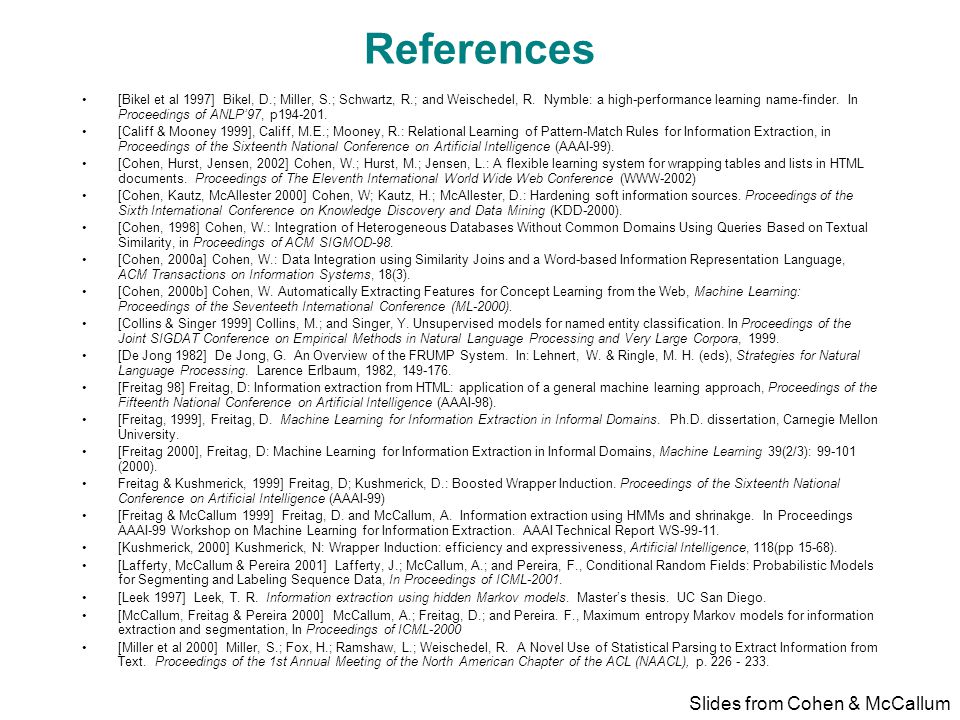 References

• [Bikel et al 1997] Bikel, D.; Miller, S.; Schwartz, R.; and Weischedel, R. Nymble: a high-performance learning name-finder. In Proceedings of ANLP'97, p194-201.
• [Califf & Mooney 1999], Califf, M.E.; Mooney, R.: Relational Learning of Pattern-Match Rules for Information Extraction, in Proceedings of the Sixteenth National Conference on Artificial Intelligence (AAAI-99).
• [Cohen, Hurst, Jensen, 2002] Cohen, W.; Hurst, M.; Jensen, L.: A flexible learning system for wrapping tables and lists in HTML documents. Proceedings of The Eleventh International World Wide Web Conference (WWW-2002)
• [Cohen, Kautz, McAllester 2000] Cohen, W; Kautz, H.; McAllester, D.: Hardening soft information sources. Proceedings of the Sixth International Conference on Knowledge Discovery and Data Mining (KDD-2000).
• [Cohen, 1998] Cohen, W.: Integration of Heterogeneous Databases Without Common Domains Using Queries Based on Textual Similarity, in Proceedings of ACM SIGMOD-98.
• [Cohen, 2000a] Cohen, W.: Data Integration using Similarity Joins and a Word-based Information Representation Language, ACM Transactions on Information Systems, 18(3).
• [Cohen, 2000b] Cohen, W. Automatically Extracting Features for Concept Learning from the Web, Machine Learning: Proceedings of the Seventeeth International Conference (ML-2000).
• [Collins & Singer 1999] Collins, M.; and Singer, Y. Unsupervised models for named entity classification. In Proceedings of the Joint SIGDAT Conference on Empirical Methods in Natural Language Processing and Very Large Corpora, 1999.
• [De Jong 1982] De Jong, G. An Overview of the FRUMP System. In: Lehnert, W. & Ringle, M. H. (eds), Strategies for Natural Language Processing. Larence Erlbaum, 1982, 149-176.
• [Freitag 98] Freitag, D: Information extraction from HTML: application of a general machine learning approach, Proceedings of the Fifteenth National Conference on Artificial Intelligence (AAAI-98).
• [Freitag, 1999], Freitag, D. Machine Learning for Information Extraction in Informal Domains. Ph.D. dissertation, Carnegie Mellon University.
• [Freitag 2000], Freitag, D: Machine Learning for Information Extraction in Informal Domains, Machine Learning 39(2/3): 99-101 (2000).
• Freitag & Kushmerick, 1999] Freitag, D; Kushmerick, D.: Boosted Wrapper Induction. Proceedings of the Sixteenth National Conference on Artificial Intelligence (AAAI-99)
• [Freitag & McCallum 1999] Freitag, D. and McCallum, A. Information extraction using HMMs and shrinakge. In Proceedings AAAI-99 Workshop on Machine Learning for Information Extraction. AAAI Technical Report WS-99-11.
• [Kushmerick, 2000] Kushmerick, N: Wrapper Induction: efficiency and expressiveness, Artificial Intelligence, 118(pp 15-68).
• [Lafferty, McCallum & Pereira 2001] Lafferty, J.; McCallum, A.; and Pereira, F., Conditional Random Fields: Probabilistic Models for Segmenting and Labeling Sequence Data, In Proceedings of ICML-2001.
• [Leek 1997] Leek, T. R. Information extraction using hidden Markov models. Master's thesis. UC San Diego.
• [McCallum, Freitag & Pereira 2000] McCallum, A.; Freitag, D.; and Pereira. F., Maximum entropy Markov models for information extraction and segmentation, In Proceedings of ICML-2000
• [Miller et al 2000] Miller, S.; Fox, H.; Ramshaw, L.; Weischedel, R. A Novel Use of Statistical Parsing to Extract Information from Text. Proceedings of the 1st Annual Meeting of the North American Chapter of the ACL (NAACL), p. 226 - 233.

Slides from Cohen & McCallum